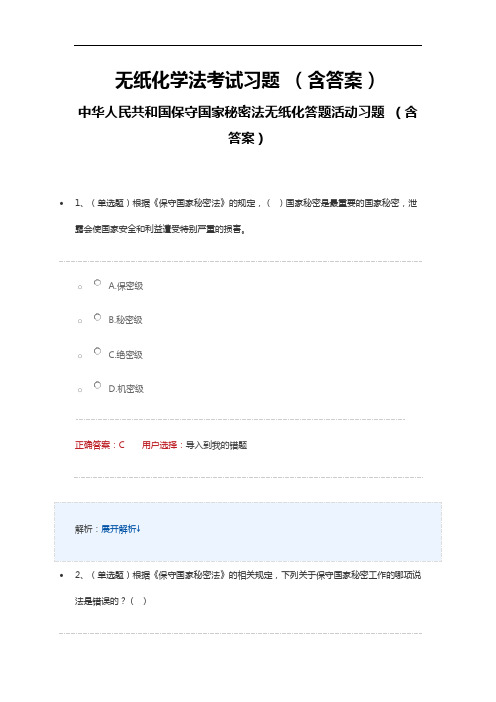 无纸化学法考试习题 （含答案）

中华人民共和国保守国家秘密法无纸化答题活动习题 （含答案）

1、（单选题）根据《保守国家秘密法》的规定，（ ）国家秘密是最重要的国家秘密，泄露会使国家安全和利益遭受特别严重的损害。

A.保密级

B.秘密级

C.绝密级

D.机密级

正确答案：C 用户选择：导入到我的错题

解析：展开解析↓

2、（单选题）根据《保守国家秘密法》的相关规定，下列关于保守国家秘密工作的哪项说法是错误的？（ ）